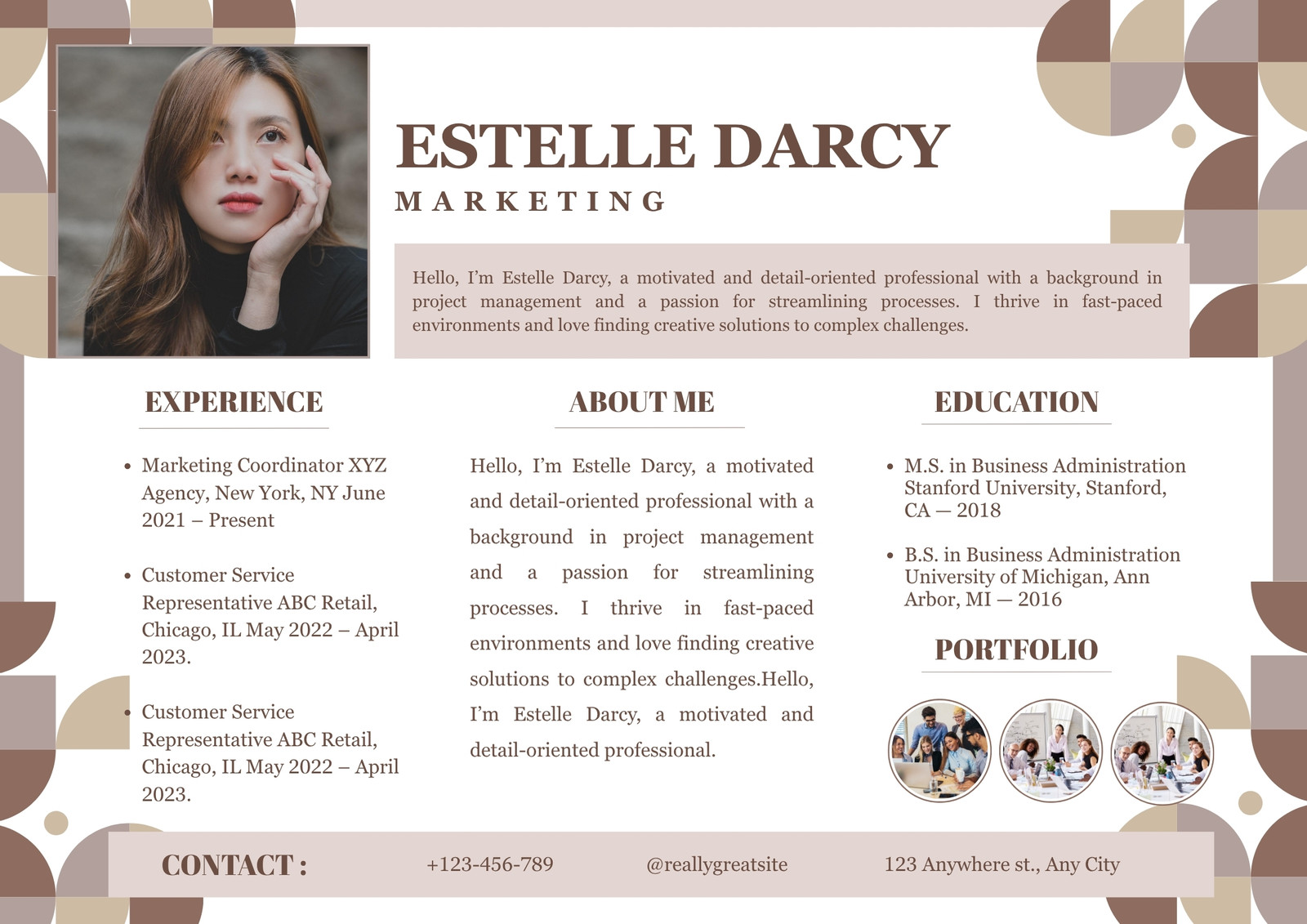 ESTELLE DARCY
MARKETING

Hello, I'm Estelle Darcy, a motivated and detail-oriented professional with a background in project management and a passion for streamlining processes. I thrive in fast-paced environments and love finding creative solutions to complex challenges.

EXPERIENCE

• Marketing Coordinator XYZ Agency, New York, NY June 2021 – Present

• Customer Service Representative ABC Retail, Chicago, IL May 2022 – April 2023.

• Customer Service Representative ABC Retail, Chicago, IL May 2022 – April 2023.

ABOUT ME

Hello, I'm Estelle Darcy, a motivated and detail-oriented professional with a background in project management and a passion for streamlining processes. I thrive in fast-paced environments and love finding creative solutions to complex challenges.Hello, I'm Estelle Darcy, a motivated and detail-oriented professional.

EDUCATION

• M.S. in Business Administration Stanford University, Stanford, CA — 2018

• B.S. in Business Administration University of Michigan, Ann Arbor, MI — 2016

PORTFOLIO

CONTACT :
+123-456-789
@reallygreatsite
123 Anywhere st., Any City